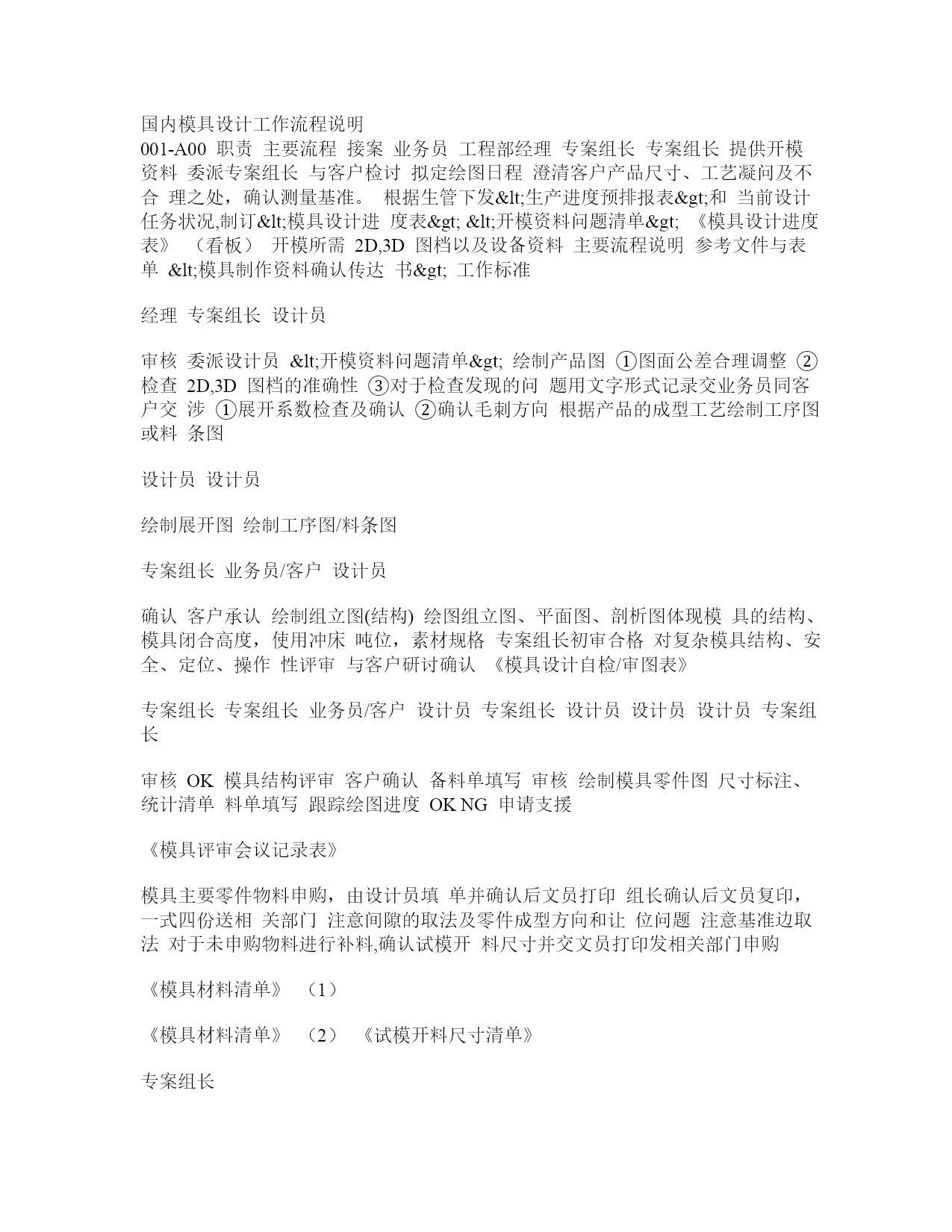 国内模具设计工作流程说明
001-A00 职责 主要流程 接案 业务员 工程部经理 专案组长 专案组长 提供开模资料 委派专案组长 与客户检讨 拟定绘图日程 澄清客户产品尺寸、工艺凝问及不合 理之处，确认测量基准。 根据生管下发&lt;生产进度预排报表&gt;和 当前设计任务状况,制订&lt;模具设计进 度表&gt; &lt;开模资料问题清单&gt; 《模具设计进度表》 （看板） 开模所需 2D,3D 图档以及设备资料 主要流程说明 参考文件与表单 &lt;模具制作资料确认传达 书&gt; 工作标准

经理 专案组长 设计员

审核 委派设计员 &lt;开模资料问题清单&gt; 绘制产品图 ①图面公差合理调整 ②检查 2D,3D 图档的准确性 ③对于检查发现的问 题用文字形式记录交业务员同客户交 涉 ①展开系数检查及确认 ②确认毛刺方向 根据产品的成型工艺绘制工序图或料 条图

设计员 设计员

绘制展开图 绘制工序图/料条图

专案组长 业务员/客户 设计员

确认 客户承认 绘制组立图(结构) 绘图组立图、平面图、剖析图体现模 具的结构、模具闭合高度，使用冲床 吨位，素材规格 专案组长初审合格 对复杂模具结构、安全、定位、操作 性评审 与客户研讨确认 《模具设计自检/审图表》

专案组长 专案组长 业务员/客户 设计员 专案组长 设计员 设计员 设计员 专案组长

审核 OK 模具结构评审 客户确认 备料单填写 审核 绘制模具零件图 尺寸标注、统计清单 料单填写 跟踪绘图进度 OK NG 申请支援

《模具评审会议记录表》

模具主要零件物料申购，由设计员填 单并确认后文员打印 组长确认后文员复印，一式四份送相 关部门 注意间隙的取法及零件成型方向和让 位问题 注意基准边取法 对于未申购物料进行补料,确认试模开 料尺寸并交文员打印发相关部门申购

《模具材料清单》 （1）

《模具材料清单》 （2） 《试模开料尺寸清单》

专案组长